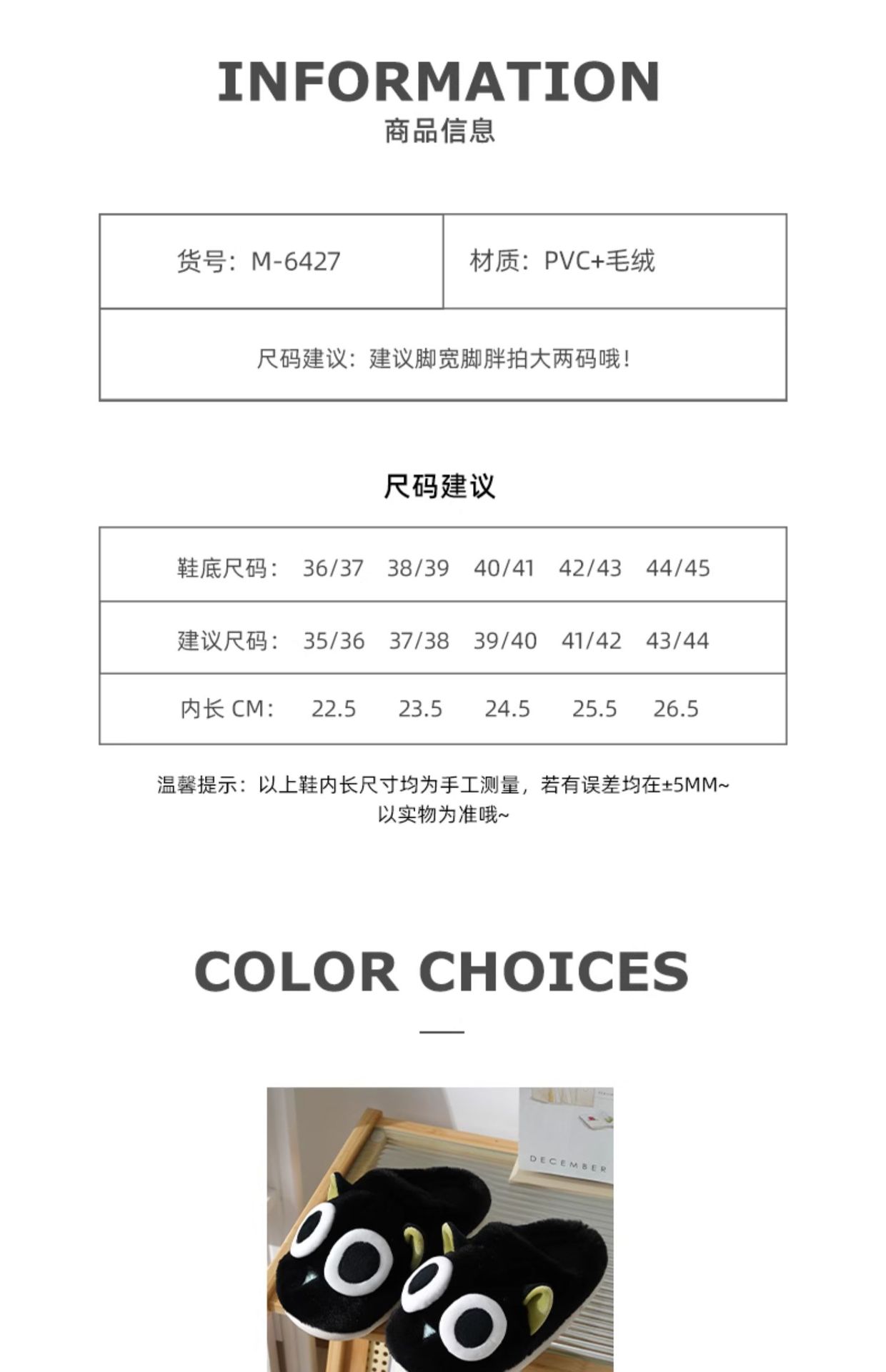 INFORMATION
商品信息

| 货号：M-6427 | 材质：PVC+毛绒 |
|---|---|
| 尺码建议：建议脚宽脚胖拍大两码哦！ | |

尺码建议

| 鞋底尺码： | 36/37 | 38/39 | 40/41 | 42/43 | 44/45 |
|---|---|---|---|---|---|
| 建议尺码： | 35/36 | 37/38 | 39/40 | 41/42 | 43/44 |
| 内长 CM： | 22.5 | 23.5 | 24.5 | 25.5 | 26.5 |

温馨提示：以上鞋内长尺寸均为手工测量，若有误差均在±5MM~
以实物为准哦~

COLOR CHOICES

DECEMBER